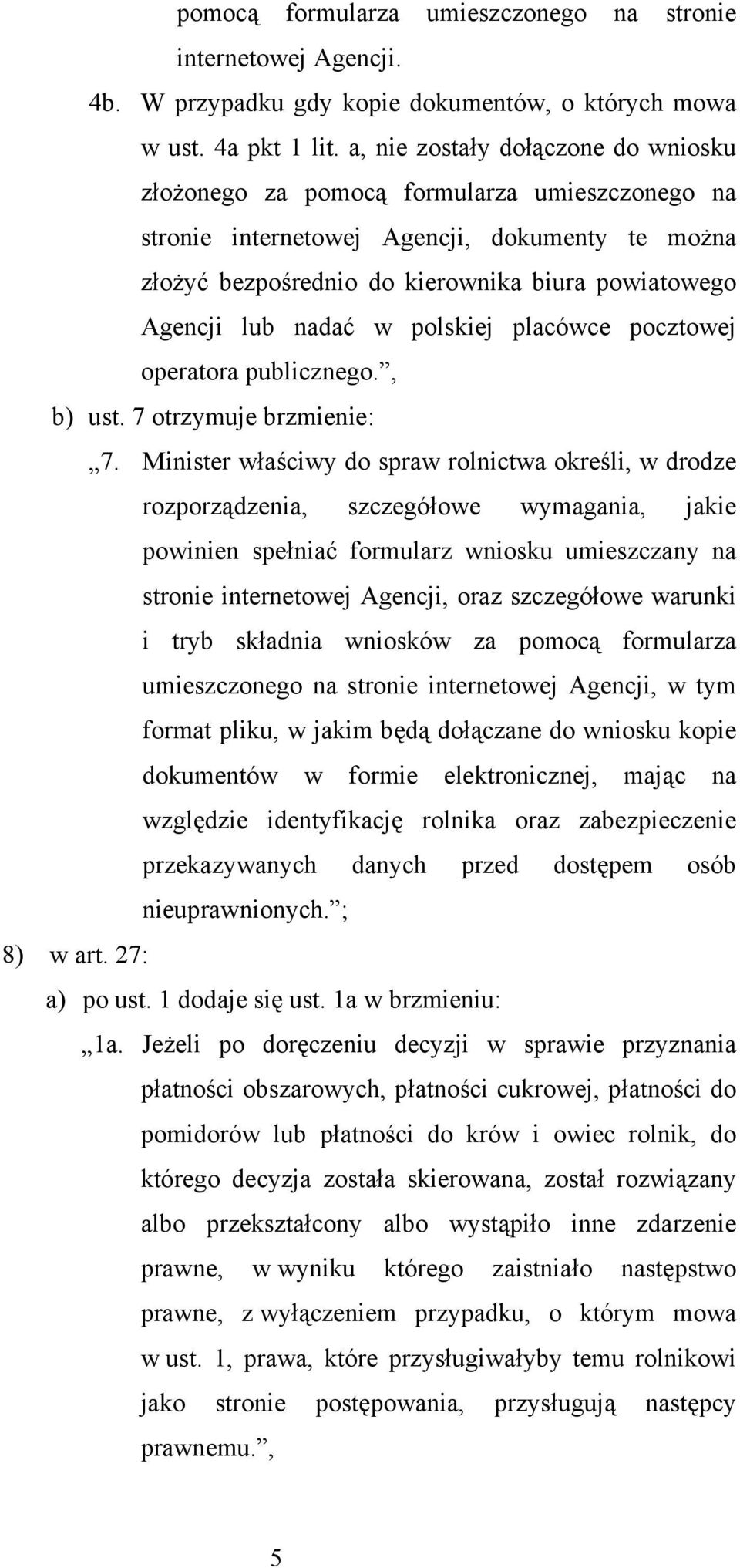 pomocą formularza umieszczonego na stronie internetowej Agencji.

4b. W przypadku gdy kopie dokumentów, o których mowa w ust. 4a pkt 1 lit. a, nie zostały dołączone do wniosku złożonego za pomocą formularza umieszczonego na stronie internetowej Agencji, dokumenty te można złożyć bezpośrednio do kierownika biura powiatowego Agencji lub nadać w polskiej placówce pocztowej operatora publicznego.”,

b) ust. 7 otrzymuje brzmienie:

„7. Minister właściwy do spraw rolnictwa określi, w drodze rozporządzenia, szczegółowe wymagania, jakie powinien spełniać formularz wniosku umieszczany na stronie internetowej Agencji, oraz szczegółowe warunki i tryb składnia wniosków za pomocą formularza umieszczonego na stronie internetowej Agencji, w tym format pliku, w jakim będą dołączane do wniosku kopie dokumentów w formie elektronicznej, mając na względzie identyfikację rolnika oraz zabezpieczenie przekazywanych danych przed dostępem osób nieuprawnionych.”;

8) w art. 27:

a) po ust. 1 dodaje się ust. 1a w brzmieniu:

„1a. Jeżeli po doręczeniu decyzji w sprawie przyznania płatności obszarowych, płatności cukrowej, płatności do pomidorów lub płatności do krów i owiec rolnik, do którego decyzja została skierowana, został rozwiązany albo przekształcony albo wystąpiło inne zdarzenie prawne, w wyniku którego zaistniało następstwo prawne, z wyłączeniem przypadku, o którym mowa w ust. 1, prawa, które przysługiwałyby temu rolnikowi jako stronie postępowania, przysługują następcy prawnemu.”,

5